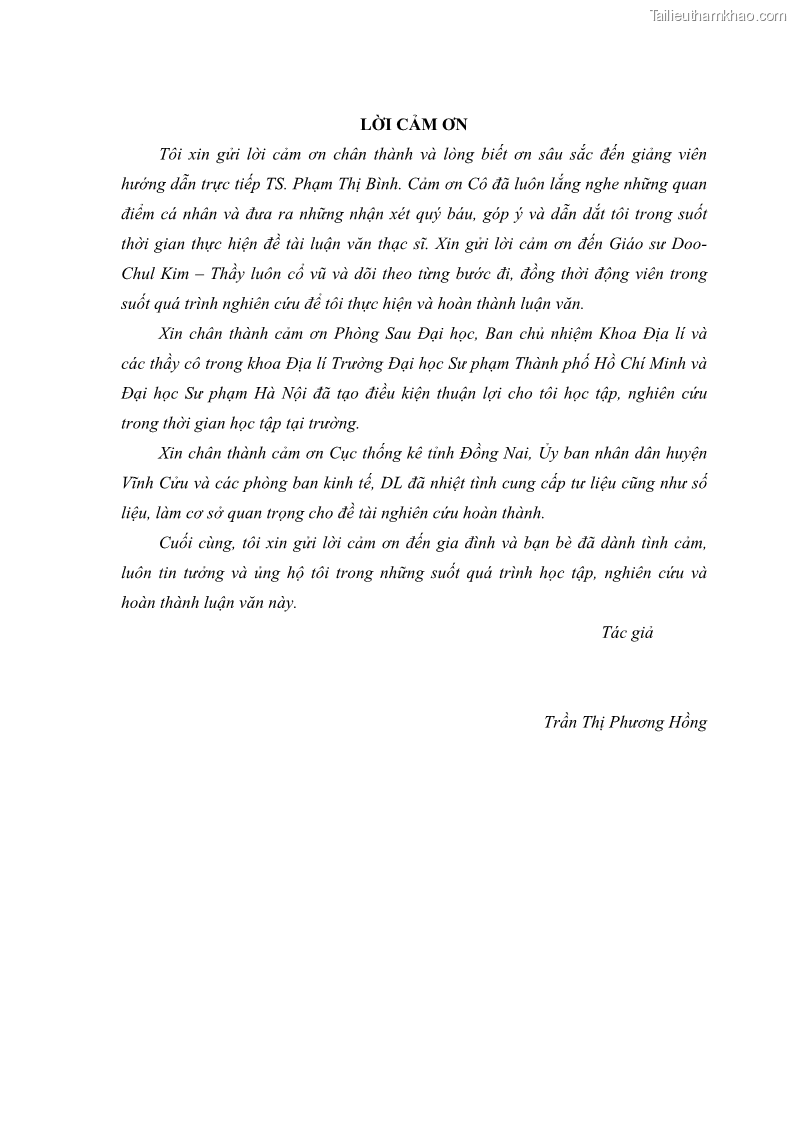 Tailieuthamkhao.com

LỜI CẢM ƠN

Tôi xin gửi lời cảm ơn chân thành và lòng biết ơn sâu sắc đến giảng viên hướng dẫn trực tiếp TS. Phạm Thị Bình. Cảm ơn Cô đã luôn lắng nghe những quan điểm cá nhân và đưa ra những nhận xét quý báu, góp ý và dẫn dắt tôi trong suốt thời gian thực hiện đề tài luận văn thạc sĩ. Xin gửi lời cảm ơn đến Giáo sư Doo-Chul Kim – Thầy luôn cổ vũ và dõi theo từng bước đi, đồng thời động viên trong suốt quá trình nghiên cứu để tôi thực hiện và hoàn thành luận văn.

Xin chân thành cảm ơn Phòng Sau Đại học, Ban chủ nhiệm Khoa Địa lí và các thầy cô trong khoa Địa lí Trường Đại học Sư phạm Thành phố Hồ Chí Minh và Đại học Sư phạm Hà Nội đã tạo điều kiện thuận lợi cho tôi học tập, nghiên cứu trong thời gian học tập tại trường.

Xin chân thành cảm ơn Cục thống kê tỉnh Đồng Nai, Ủy ban nhân dân huyện Vĩnh Cửu và các phòng ban kinh tế, DL đã nhiệt tình cung cấp tư liệu cũng như số liệu, làm cơ sở quan trọng cho đề tài nghiên cứu hoàn thành.

Cuối cùng, tôi xin gửi lời cảm ơn đến gia đình và bạn bè đã dành tình cảm, luôn tin tưởng và ủng hộ tôi trong những suốt quá trình học tập, nghiên cứu và hoàn thành luận văn này.

Tác giả

Trần Thị Phương Hồng